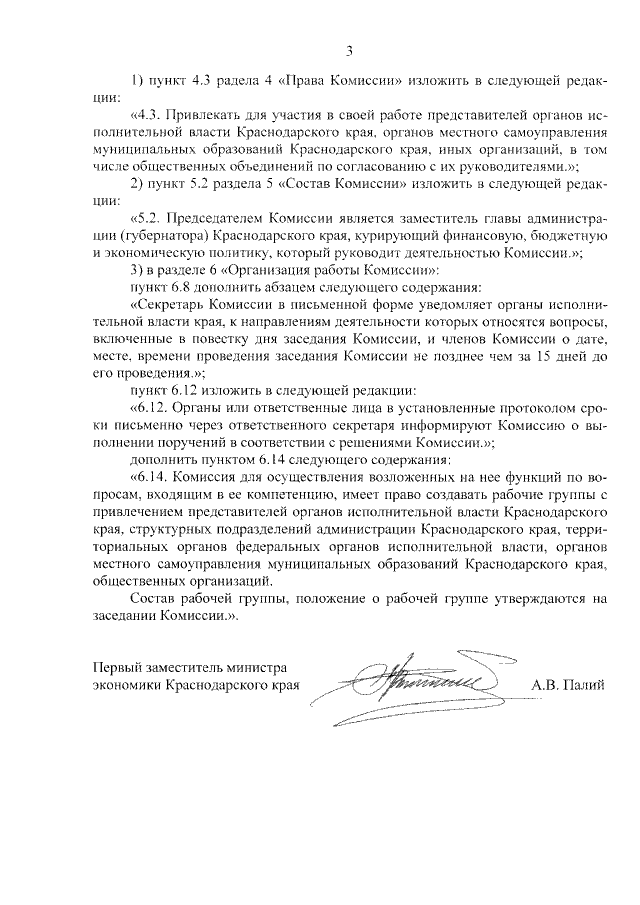 3

1) пункт 4.3 радела 4 «Права Комиссии» изложить в следующей редакции:

«4.3. Привлекать для участия в своей работе представителей органов исполнительной власти Краснодарского края, органов местного самоуправления муниципальных образований Краснодарского края, иных организаций, в том числе общественных объединений по согласованию с их руководителями.»;

2) пункт 5.2 раздела 5 «Состав Комиссии» изложить в следующей редакции:

«5.2. Председателем Комиссии является заместитель главы администрации (губернатора) Краснодарского края, курирующий финансовую, бюджетную и экономическую политику, который руководит деятельностью Комиссии.»;

3) в разделе 6 «Организация работы Комиссии»:

пункт 6.8 дополнить абзацем следующего содержания:

«Секретарь Комиссии в письменной форме уведомляет органы исполнительной власти края, к направлениям деятельности которых относятся вопросы, включенные в повестку дня заседания Комиссии, и членов Комиссии о дате, месте, времени проведения заседания Комиссии не позднее чем за 15 дней до его проведения.»;

пункт 6.12 изложить в следующей редакции:

«6.12. Органы или ответственные лица в установленные протоколом сроки письменно через ответственного секретаря информируют Комиссию о выполнении поручений в соответствии с решениями Комиссии.»;

дополнить пунктом 6.14 следующего содержания:

«6.14. Комиссия для осуществления возложенных на нее функций по вопросам, входящим в ее компетенцию, имеет право создавать рабочие группы с привлечением представителей органов исполнительной власти Краснодарского края, структурных подразделений администрации Краснодарского края, территориальных органов федеральных органов исполнительной власти, органов местного самоуправления муниципальных образований Краснодарского края, общественных организаций.

Состав рабочей группы, положение о рабочей группе утверждаются на заседании Комиссии.».

Первый заместитель министра
экономики Краснодарского края А.В. Палий